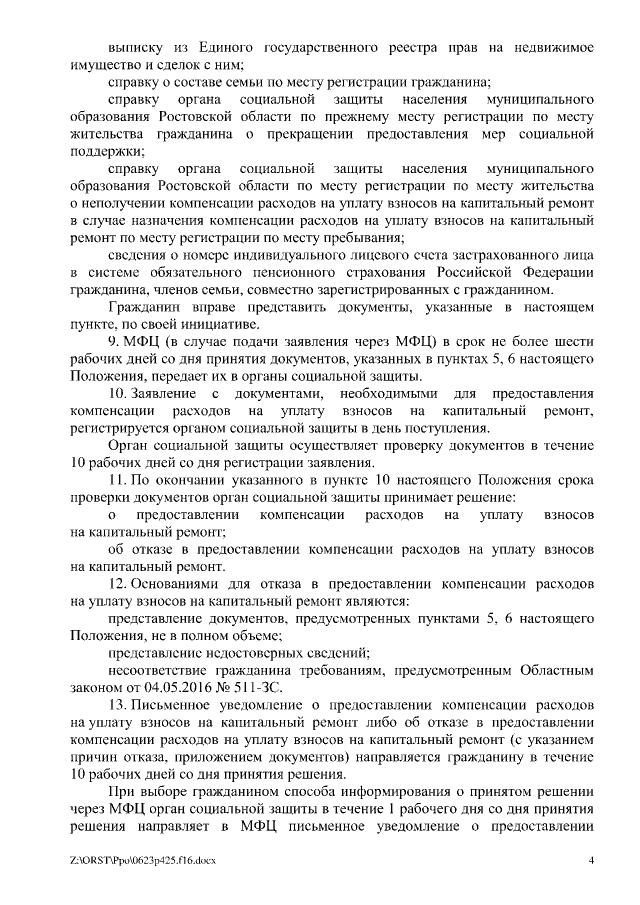 выписку из Единого государственного реестра прав на недвижимое имущество и сделок с ним;

справку о составе семьи по месту регистрации гражданина;

справку органа социальной защиты населения муниципального образования Ростовской области по прежнему месту регистрации по месту жительства гражданина о прекращении предоставления мер социальной поддержки;

справку органа социальной защиты населения муниципального образования Ростовской области по месту регистрации по месту жительства о неполучении компенсации расходов на уплату взносов на капитальный ремонт в случае назначения компенсации расходов на уплату взносов на капитальный ремонт по месту регистрации по месту пребывания;

сведения о номере индивидуального лицевого счета застрахованного лица в системе обязательного пенсионного страхования Российской Федерации гражданина, членов семьи, совместно зарегистрированных с гражданином.

Гражданин вправе представить документы, указанные в настоящем пункте, по своей инициативе.

9. МФЦ (в случае подачи заявления через МФЦ) в срок не более шести рабочих дней со дня принятия документов, указанных в пунктах 5, 6 настоящего Положения, передает их в органы социальной защиты.

10. Заявление с документами, необходимыми для предоставления компенсации расходов на уплату взносов на капитальный ремонт, регистрируется органом социальной защиты в день поступления.

Орган социальной защиты осуществляет проверку документов в течение 10 рабочих дней со дня регистрации заявления.

11. По окончании указанного в пункте 10 настоящего Положения срока проверки документов орган социальной защиты принимает решение:

о предоставлении компенсации расходов на уплату взносов на капитальный ремонт;

об отказе в предоставлении компенсации расходов на уплату взносов на капитальный ремонт.

12. Основаниями для отказа в предоставлении компенсации расходов на уплату взносов на капитальный ремонт являются:

представление документов, предусмотренных пунктами 5, 6 настоящего Положения, не в полном объеме;

представление недостоверных сведений;

несоответствие гражданина требованиям, предусмотренным Областным законом от 04.05.2016 № 511-ЗС.

13. Письменное уведомление о предоставлении компенсации расходов на уплату взносов на капитальный ремонт либо об отказе в предоставлении компенсации расходов на уплату взносов на капитальный ремонт (с указанием причин отказа, приложением документов) направляется гражданину в течение 10 рабочих дней со дня принятия решения.

При выборе гражданином способа информирования о принятом решении через МФЦ орган социальной защиты в течение 1 рабочего дня со дня принятия решения направляет в МФЦ письменное уведомление о предоставлении

Z:\ORST\Ppo\0623p425.f16.docx 4